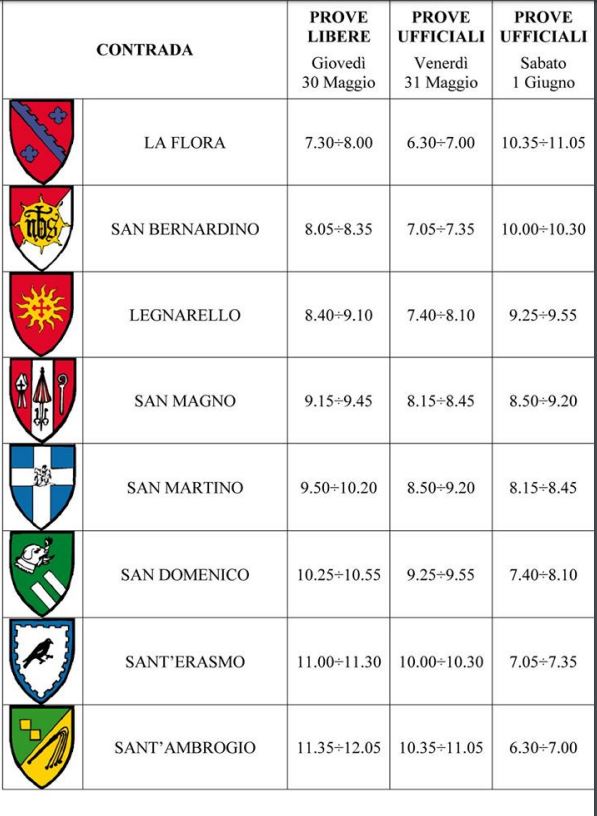 | CONTRADA | | PROVE LIBERE Giovedì 30 Maggio | PROVE UFFICIALI Venerdì 31 Maggio | PROVE UFFICIALI Sabato 1 Giugno |
|---|---|---|---|---|
| | LA FLORA | 7.30÷8.00 | 6.30÷7.00 | 10.35÷11.05 |
| | SAN BERNARDINO | 8.05÷8.35 | 7.05÷7.35 | 10.00÷10.30 |
| | LEGNARELLO | 8.40÷9.10 | 7.40÷8.10 | 9.25÷9.55 |
| | SAN MAGNO | 9.15÷9.45 | 8.15÷8.45 | 8.50÷9.20 |
| | SAN MARTINO | 9.50÷10.20 | 8.50÷9.20 | 8.15÷8.45 |
| | SAN DOMENICO | 10.25÷10.55 | 9.25÷9.55 | 7.40÷8.10 |
| | SANT'ERASMO | 11.00÷11.30 | 10.00÷10.30 | 7.05÷7.35 |
| | SANT'AMBROGIO | 11.35÷12.05 | 10.35÷11.05 | 6.30÷7.00 |